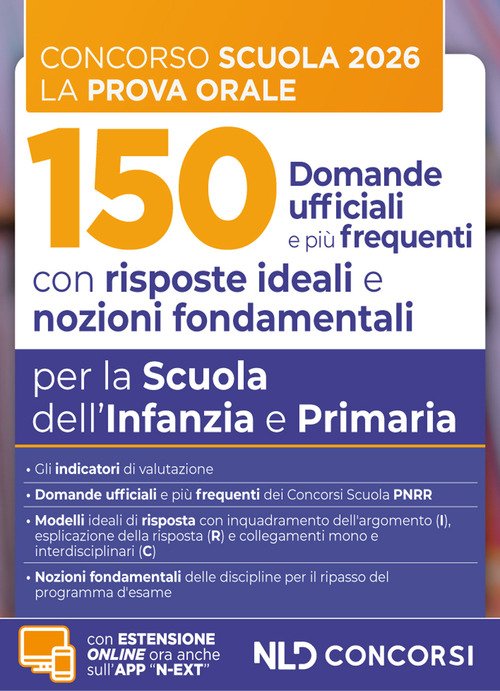 CONCORSO SCUOLA 2026
LA PROVA ORALE

150 Domande ufficiali e più frequenti

con risposte ideali e nozioni fondamentali

per la Scuola dell'Infanzia e Primaria

• Gli indicatori di valutazione
• Domande ufficiali e più frequenti dei Concorsi Scuola PNRR
• Modelli ideali di risposta con inquadramento dell'argomento (I), esplicazione della risposta (R) e collegamenti mono e interdisciplinari (C)
• Nozioni fondamentali delle discipline per il ripasso del programma d'esame

con ESTENSIONE ONLINE ora anche sull'APP "N-EXT"

NLD CONCORSI